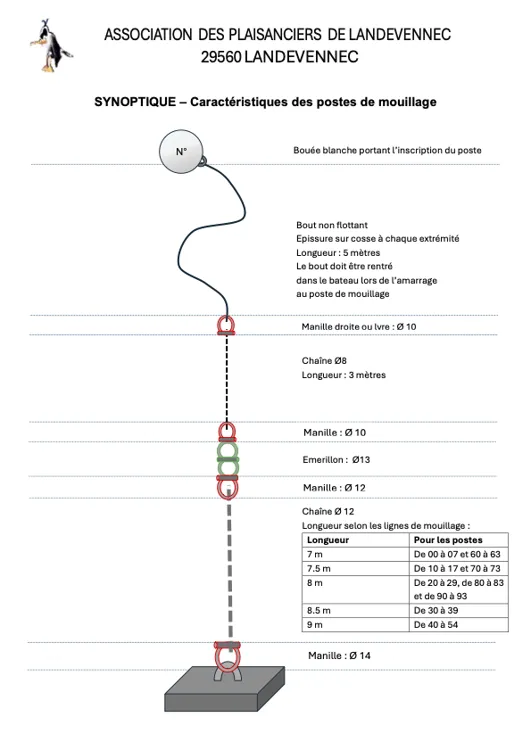 ASSOCIATION DES PLAISANCIERS DE LANDEVENNEC
29560 LANDEVENNEC

SYNOPTIQUE – Caractéristiques des postes de mouillage

N°

Bouée blanche portant l'inscription du poste

Bout non flottant
Epissure sur cosse à chaque extrémité
Longueur : 5 mètres
Le bout doit être rentré
dans le bateau lors de l'amarrage
au poste de mouillage

Manille droite ou lyre : Ø 10

Chaîne Ø8
Longueur : 3 mètres

Manille : Ø 10

Emerillon : Ø13

Manille : Ø 12

Chaîne Ø 12
Longueur selon les lignes de mouillage :

| Longueur | Pour les postes |
|---|---|
| 7 m | De 00 à 07 et 60 à 63 |
| 7.5 m | De 10 à 17 et 70 à 73 |
| 8 m | De 20 à 29, de 80 à 83 et de 90 à 93 |
| 8.5 m | De 30 à 39 |
| 9 m | De 40 à 54 |

Manille : Ø 14